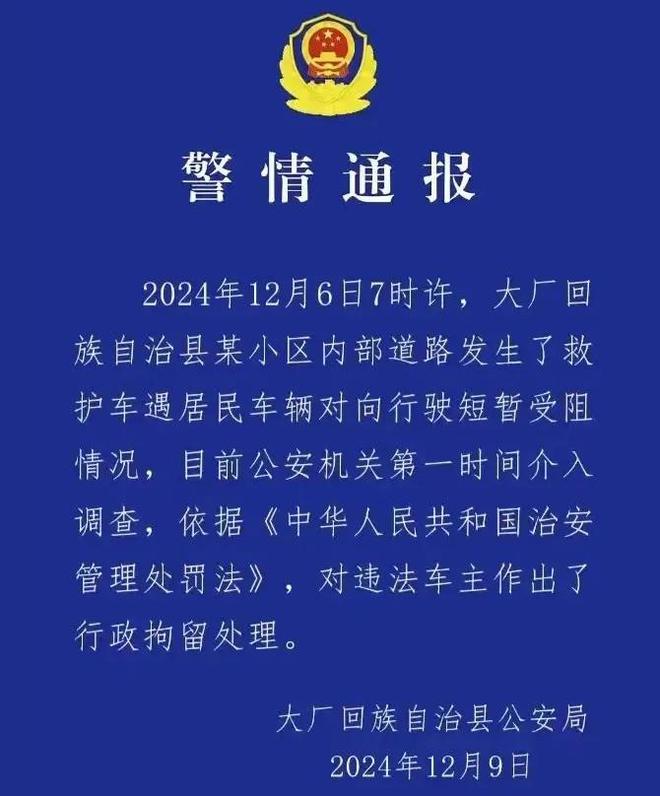 警情通报

2024年12月6日7时许，大厂回族自治县某小区内部道路发生了救护车遇居民车辆对向行驶短暂受阻情况，目前公安机关第一时间介入调查，依据《中华人民共和国治安管理处罚法》，对违法车主作出了行政拘留处理。

大厂回族自治县公安局
2024年12月9日